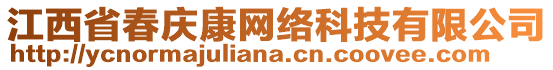 江西省春庆康网络科技有限公司
http://ycnormajuliana.cn.coovee.com